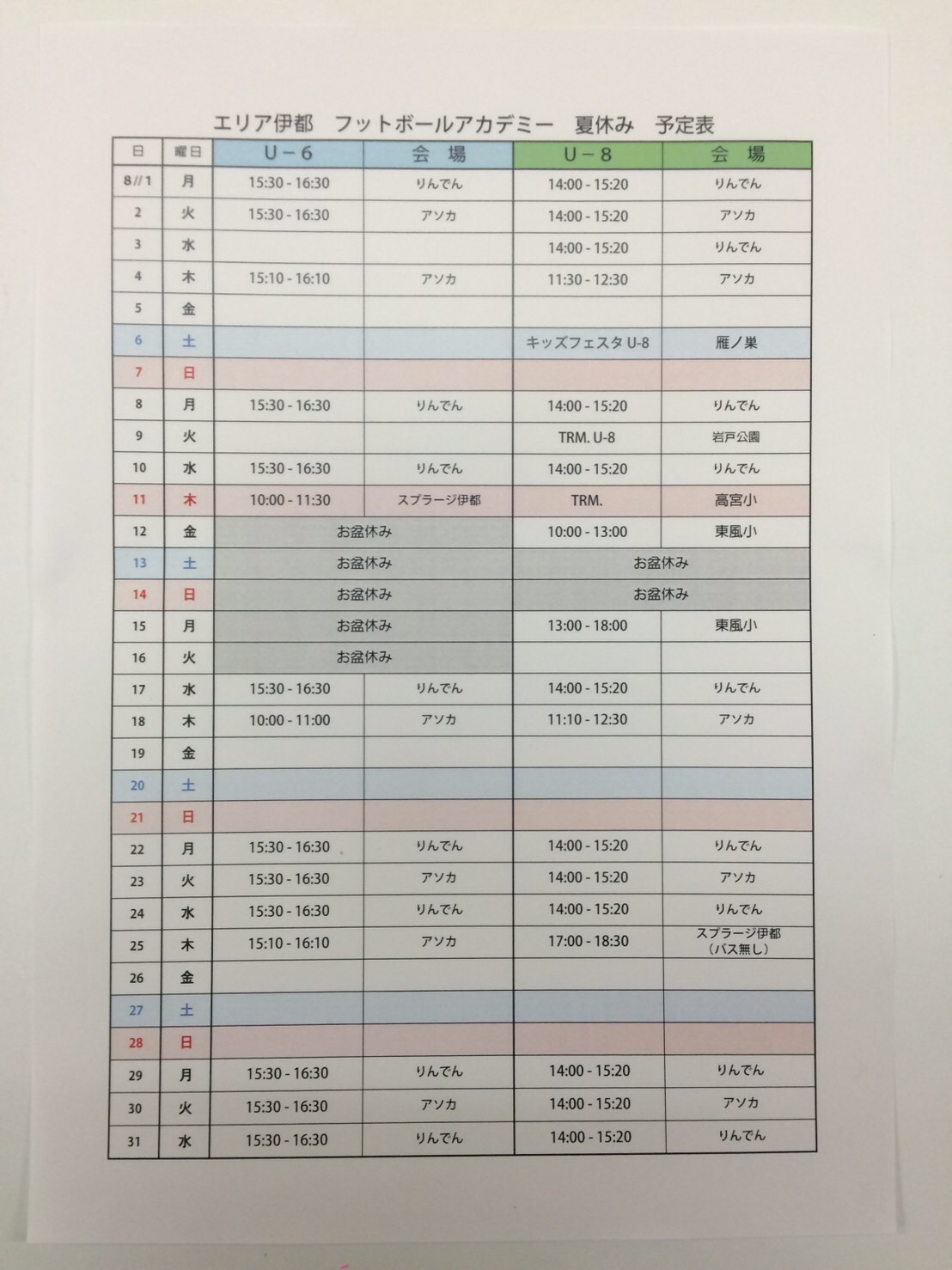 エリア伊都　フットボールアカデミー　夏休み　予定表

| 日 | 曜日 | U－6 | 会　場 | U－8 | 会　場 |
|---|---|---|---|---|---|
| 8//1 | 月 | 15:30 - 16:30 | りんでん | 14:00 - 15:20 | りんでん |
| 2 | 火 | 15:30 - 16:30 | アソカ | 14:00 - 15:20 | アソカ |
| 3 | 水 | | | 14:00 - 15:20 | りんでん |
| 4 | 木 | 15:10 - 16:10 | アソカ | 11:30 - 12:30 | アソカ |
| 5 | 金 | | | | |
| 6 | 土 | | | キッズフェスタ U-8 | 雁ノ巣 |
| 7 | 日 | | | | |
| 8 | 月 | 15:30 - 16:30 | りんでん | 14:00 - 15:20 | りんでん |
| 9 | 火 | | | TRM. U-8 | 岩戸公園 |
| 10 | 水 | 15:30 - 16:30 | りんでん | 14:00 - 15:20 | りんでん |
| 11 | 木 | 10:00 - 11:30 | スプラージ伊都 | TRM. | 高宮小 |
| 12 | 金 | お盆休み | | 10:00 - 13:00 | 東風小 |
| 13 | 土 | お盆休み | | お盆休み | |
| 14 | 日 | お盆休み | | お盆休み | |
| 15 | 月 | お盆休み | | 13:00 - 18:00 | 東風小 |
| 16 | 火 | お盆休み | | | |
| 17 | 水 | 15:30 - 16:30 | りんでん | 14:00 - 15:20 | りんでん |
| 18 | 木 | 10:00 - 11:00 | アソカ | 11:10 - 12:30 | アソカ |
| 19 | 金 | | | | |
| 20 | 土 | | | | |
| 21 | 日 | | | | |
| 22 | 月 | 15:30 - 16:30 | りんでん | 14:00 - 15:20 | りんでん |
| 23 | 火 | 15:30 - 16:30 | アソカ | 14:00 - 15:20 | アソカ |
| 24 | 水 | 15:30 - 16:30 | りんでん | 14:00 - 15:20 | りんでん |
| 25 | 木 | 15:10 - 16:10 | アソカ | 17:00 - 18:30 | スプラージ伊都（バス無し） |
| 26 | 金 | | | | |
| 27 | 土 | | | | |
| 28 | 日 | | | | |
| 29 | 月 | 15:30 - 16:30 | りんでん | 14:00 - 15:20 | りんでん |
| 30 | 火 | 15:30 - 16:30 | アソカ | 14:00 - 15:20 | アソカ |
| 31 | 水 | 15:30 - 16:30 | りんでん | 14:00 - 15:20 | りんでん |